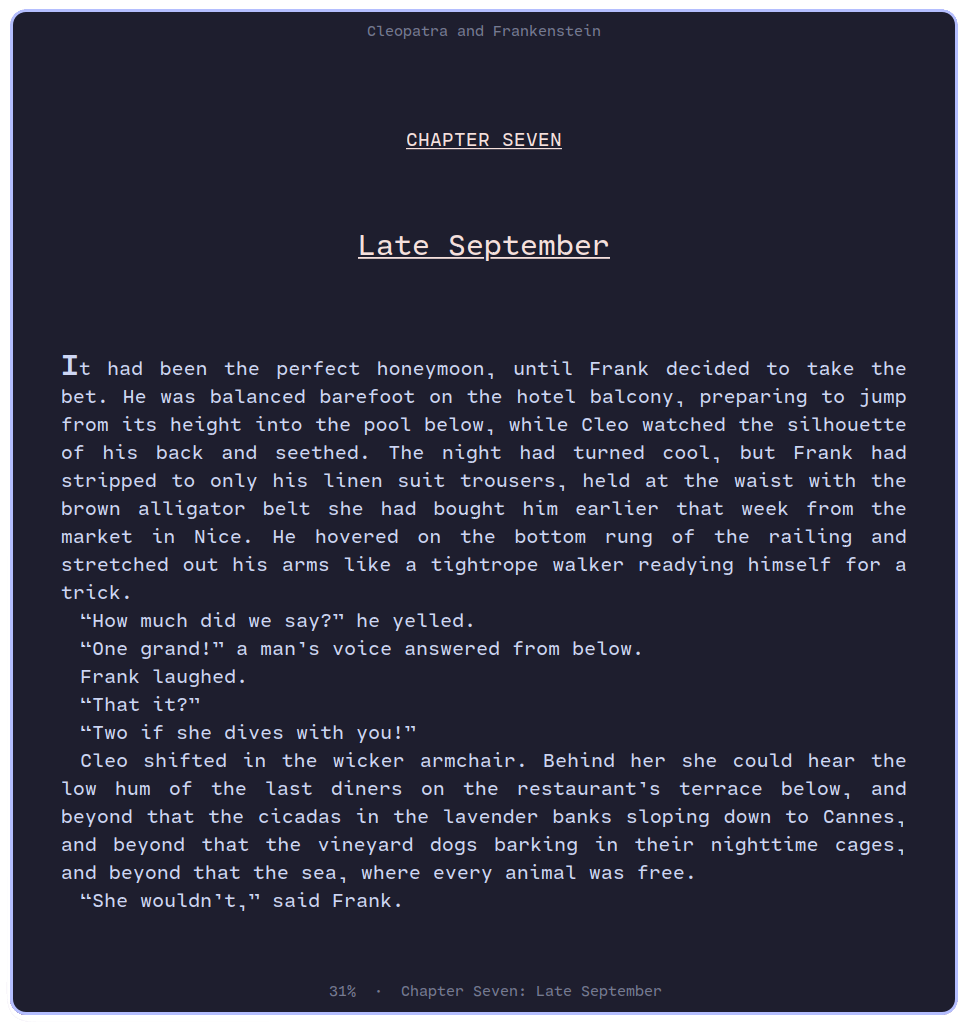 Cleopatra and Frankenstein

CHAPTER SEVEN

Late September

It had been the perfect honeymoon, until Frank decided to take the bet. He was balanced barefoot on the hotel balcony, preparing to jump from its height into the pool below, while Cleo watched the silhouette of his back and seethed. The night had turned cool, but Frank had stripped to only his linen suit trousers, held at the waist with the brown alligator belt she had bought him earlier that week from the market in Nice. He hovered on the bottom rung of the railing and stretched out his arms like a tightrope walker readying himself for a trick.

“How much did we say?” he yelled.

“One grand!” a man’s voice answered from below.

Frank laughed.

“That it?”

“Two if she dives with you!”

Cleo shifted in the wicker armchair. Behind her she could hear the low hum of the last diners on the restaurant’s terrace below, and beyond that the cicadas in the lavender banks sloping down to Cannes, and beyond that the vineyard dogs barking in their nighttime cages, and beyond that the sea, where every animal was free.

“She wouldn’t,” said Frank.

31% · Chapter Seven: Late September